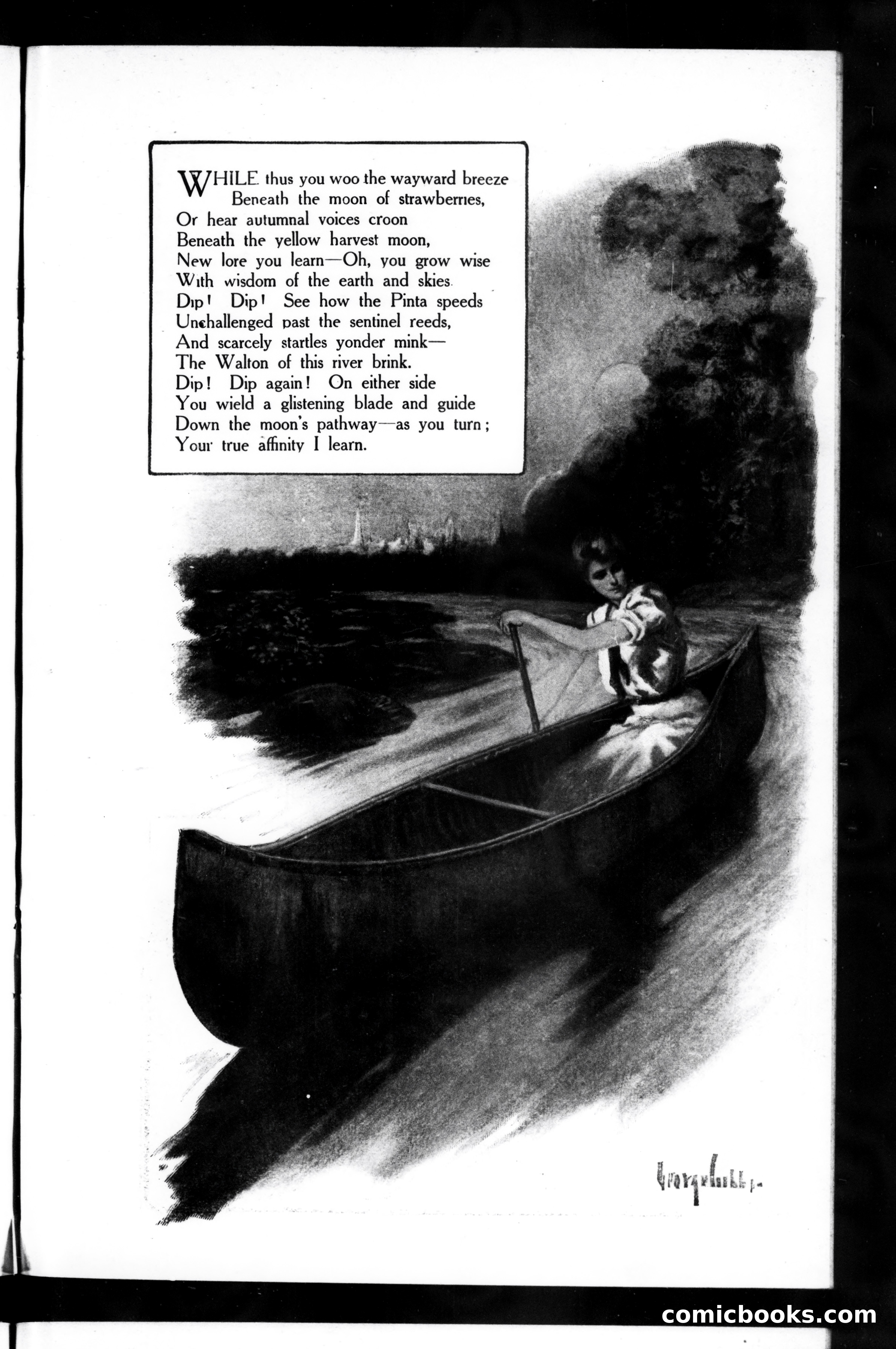 WHILE thus you woo the wayward breeze
Beneath the moon of strawberries,
Or hear autumnal voices croon
Beneath the yellow harvest moon,
New lore you learn—Oh, you grow wise
With wisdom of the earth and skies.
Dip! Dip! See how the Pinta speeds
Unchallenged past the sentinel reeds,
And scarcely startles yonder mink—
The Walton of this river brink.
Dip! Dip again! On either side
You wield a glistening blade and guide
Down the moon's pathway—as you turn;
Your true affinity I learn.

George Gibbs

comicbooks.com